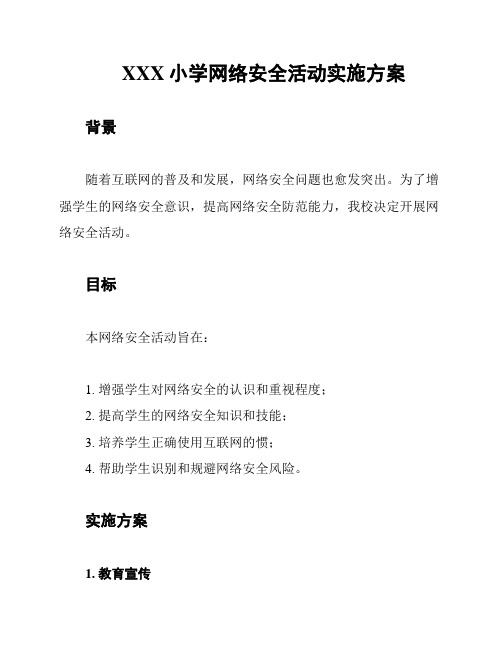 XXX 小学网络安全活动实施方案

背景

随着互联网的普及和发展，网络安全问题也愈发突出。为了增强学生的网络安全意识，提高网络安全防范能力，我校决定开展网络安全活动。

目标

本网络安全活动旨在：

1. 增强学生对网络安全的认识和重视程度；
2. 提高学生的网络安全知识和技能；
3. 培养学生正确使用互联网的惯；
4. 帮助学生识别和规避网络安全风险。

实施方案

1. 教育宣传